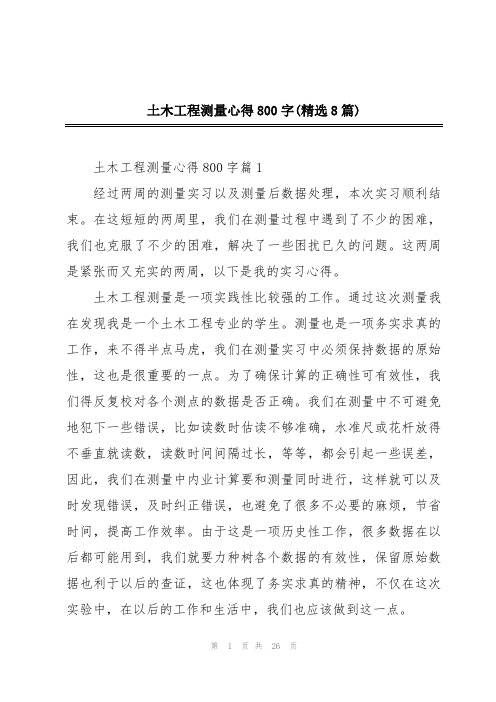 土木工程测量心得800字(精选8篇)

土木工程测量心得800字篇1

经过两周的测量实习以及测量后数据处理，本次实习顺利结束。在这短短的两周里，我们在测量过程中遇到了不少的困难，我们也克服了不少的困难，解决了一些困扰已久的问题。这两周是紧张而又充实的两周，以下是我的实习心得。

土木工程测量是一项实践性比较强的工作。通过这次测量我在发现我是一个土木工程专业的学生。测量也是一项务实求真的工作，来不得半点马虎，我们在测量实习中必须保持数据的原始性，这也是很重要的一点。为了确保计算的正确性可有效性，我们得反复校对各个测点的数据是否正确。我们在测量中不可避免地犯下一些错误，比如读数时估读不够准确，水准尺或花杆放得不垂直就读数，读数时间间隔过长，等等，都会引起一些误差，因此，我们在测量中内业计算要和测量同时进行，这样就可以及时发现错误，及时纠正错误，也避免了很多不必要的麻烦，节省时间，提高工作效率。由于这是一项历史性工作，很多数据在以后都可能用到，我们就要力种树各个数据的有效性，保留原始数据也利于以后的查证，这也体现了务实求真的精神，不仅在这次实验中，在以后的工作和生活中，我们也应该做到这一点。

第 1 页 共 26 页